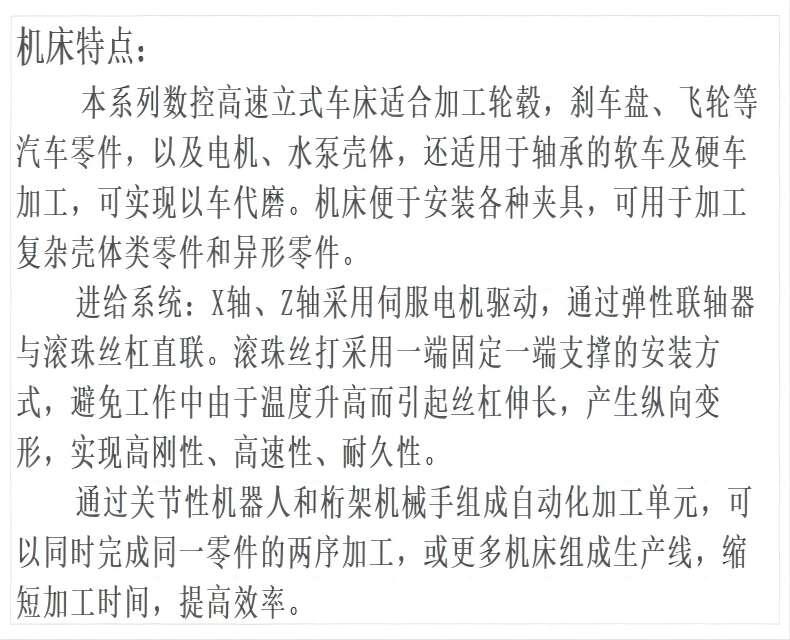 机床特点：

本系列数控高速立式车床适合加工轮毂，刹车盘、飞轮等汽车零件，以及电机、水泵壳体，还适用于轴承的软车及硬车加工，可实现以车代磨。机床便于安装各种夹具，可用于加工复杂壳体类零件和异形零件。

进给系统：X轴、Z轴采用伺服电机驱动，通过弹性联轴器与滚珠丝杠直联。滚珠丝打采用一端固定一端支撑的安装方式，避免工作中由于温度升高而引起丝杠伸长，产生纵向变形，实现高刚性、高速性、耐久性。

通过关节性机器人和桁架机械手组成自动化加工单元，可以同时完成同一零件的两序加工，或更多机床组成生产线，缩短加工时间，提高效率。